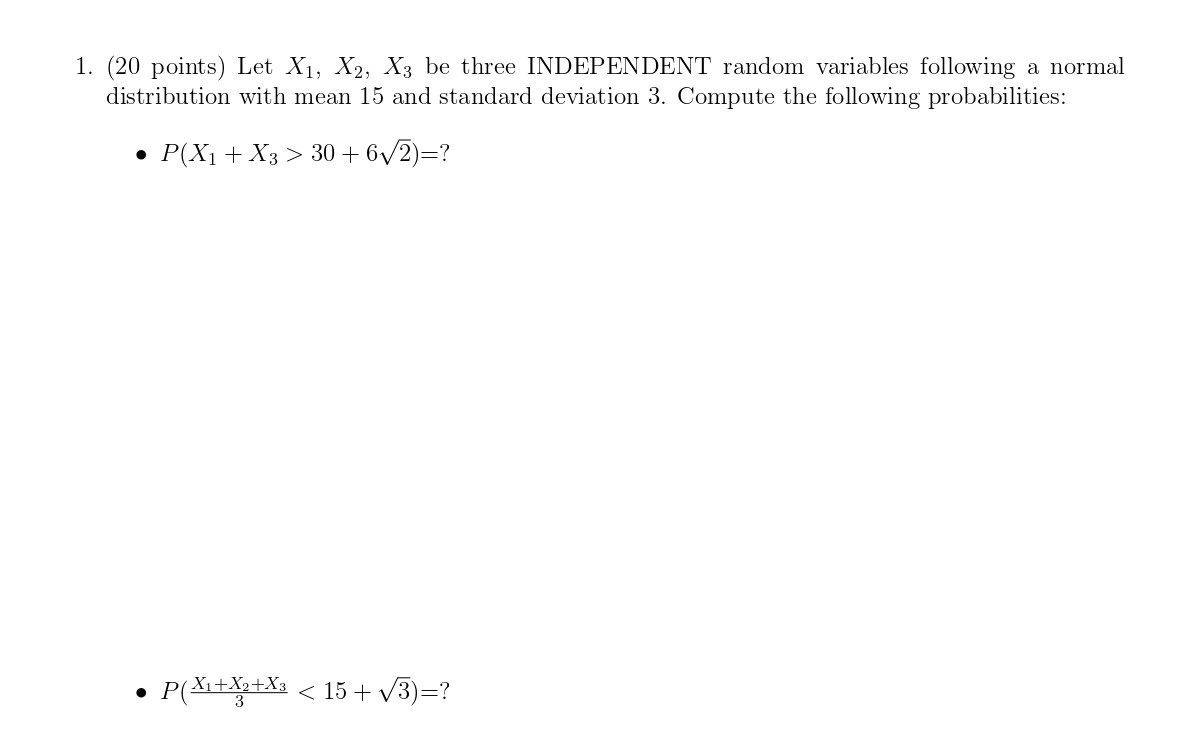 1. (20 points) Let $X_1$, $X_2$, $X_3$ be three INDEPENDENT random variables following a normal distribution with mean 15 and standard deviation 3. Compute the following probabilities:

• $P(X_1 + X_3 > 30 + 6\sqrt{2})$=?

• $P(\frac{X_1+X_2+X_3}{3} < 15 + \sqrt{3})$=?